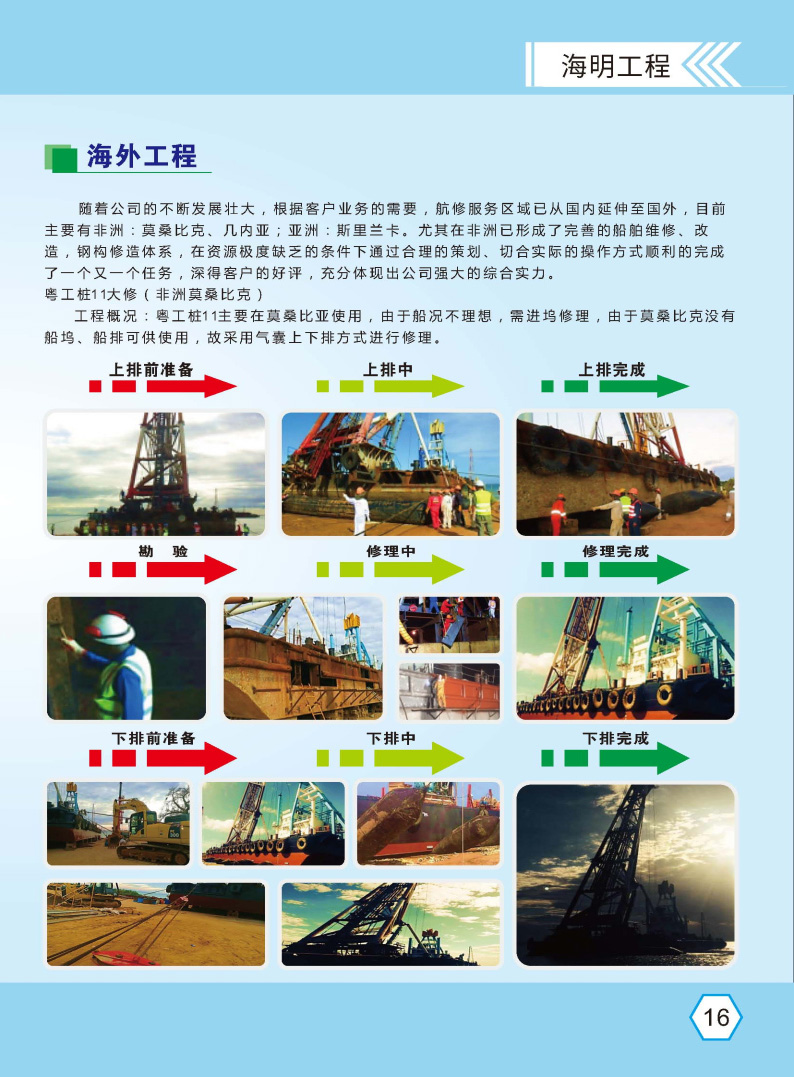 海明工程

海外工程

随着公司的不断发展壮大，根据客户业务的需要，航修服务区域已从国内延伸至国外，目前主要有非洲：莫桑比克、几内亚；亚洲：斯里兰卡。尤其在非洲已形成了完善的船舶维修、改造，钢构修造体系，在资源极度缺乏的条件下通过合理的策划、切合实际的操作方式顺利的完成了一个又一个任务，深得客户的好评，充分体现出公司强大的综合实力。
粤工桩11大修（非洲莫桑比克）

工程概况：粤工桩11主要在莫桑比亚使用，由于船况不理想，需进坞修理，由于莫桑比克没有船坞、船排可供使用，故采用气囊上下排方式进行修理。

上排前准备

上排中

上排完成

勘　验

修理中

修理完成

下排前准备

下排中

下排完成

16